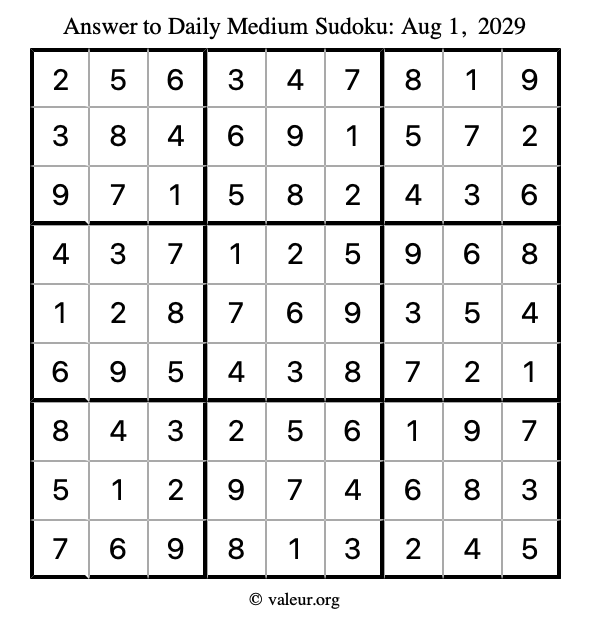 Answer to Daily Medium Sudoku: Aug 1, 2029

| | | | | | | | | |
|---|---|---|---|---|---|---|---|---|
| 2 | 5 | 6 | 3 | 4 | 7 | 8 | 1 | 9 |
| 3 | 8 | 4 | 6 | 9 | 1 | 5 | 7 | 2 |
| 9 | 7 | 1 | 5 | 8 | 2 | 4 | 3 | 6 |
| 4 | 3 | 7 | 1 | 2 | 5 | 9 | 6 | 8 |
| 1 | 2 | 8 | 7 | 6 | 9 | 3 | 5 | 4 |
| 6 | 9 | 5 | 4 | 3 | 8 | 7 | 2 | 1 |
| 8 | 4 | 3 | 2 | 5 | 6 | 1 | 9 | 7 |
| 5 | 1 | 2 | 9 | 7 | 4 | 6 | 8 | 3 |
| 7 | 6 | 9 | 8 | 1 | 3 | 2 | 4 | 5 |

© valeur.org